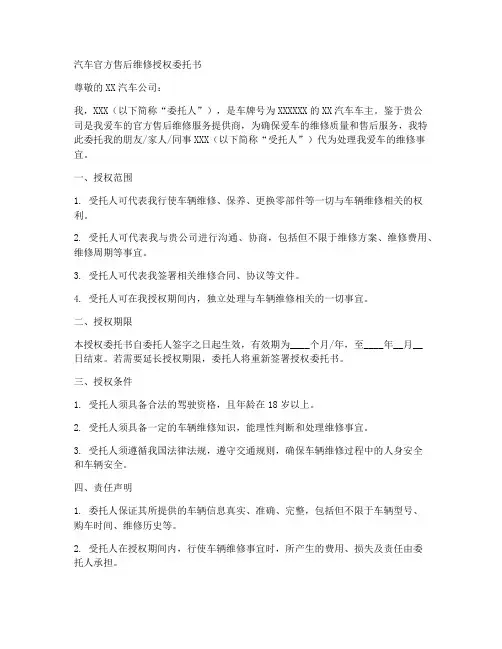 汽车官方售后维修授权委托书

尊敬的 XX 汽车公司：

我，XXX（以下简称“委托人”），是车牌号为 XXXXXX 的 XX 汽车车主。鉴于贵公司是我爱车的官方售后维修服务提供商，为确保爱车的维修质量和售后服务，我特此委托我的朋友/家人/同事 XXX（以下简称“受托人”）代为处理我爱车的维修事宜。

一、授权范围

1. 受托人可代表我行使车辆维修、保养、更换零部件等一切与车辆维修相关的权利。

2. 受托人可代表我与贵公司进行沟通、协商，包括但不限于维修方案、维修费用、维修周期等事宜。

3. 受托人可代表我签署相关维修合同、协议等文件。

4. 受托人可在我授权期间内，独立处理与车辆维修相关的一切事宜。

二、授权期限

本授权委托书自委托人签字之日起生效，有效期为____个月/年，至____年__月__日结束。若需要延长授权期限，委托人将重新签署授权委托书。

三、授权条件

1. 受托人须具备合法的驾驶资格，且年龄在 18 岁以上。

2. 受托人须具备一定的车辆维修知识，能理性判断和处理维修事宜。

3. 受托人须遵循我国法律法规，遵守交通规则，确保车辆维修过程中的人身安全和车辆安全。

四、责任声明

1. 委托人保证其所提供的车辆信息真实、准确、完整，包括但不限于车辆型号、购车时间、维修历史等。

2. 受托人在授权期间内，行使车辆维修事宜时，所产生的费用、损失及责任由委托人承担。